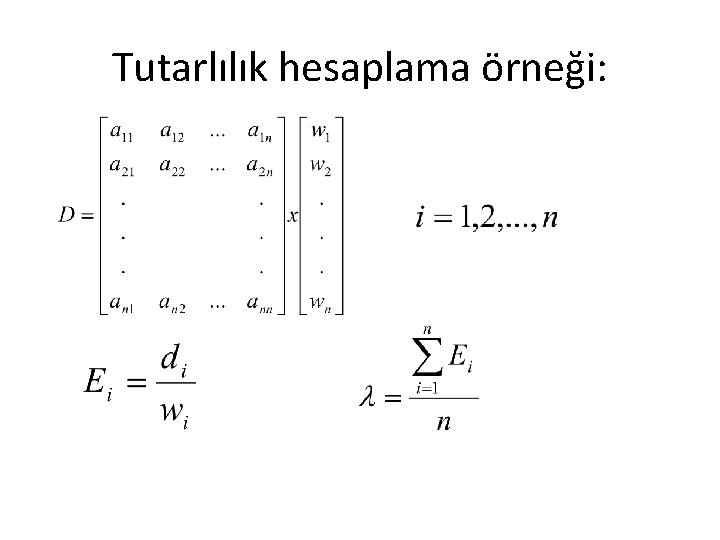 Tutarlılık hesaplama örneği:

$D = \begin{bmatrix} a_{11} & a_{12} & \dots & a_{1n} \\ a_{21} & a_{22} & \dots & a_{2n} \\ . & & & . \\ . & & & . \\ . & & & . \\ a_{n1} & a_{n2} & \dots & a_{nn} \end{bmatrix} x \begin{bmatrix} w_1 \\ w_2 \\ . \\ . \\ . \\ w_n \end{bmatrix}$

$i = 1,2,...,n$

$E_i = \frac{d_i}{w_i}$

$\lambda = \frac{\sum_{i=1}^{n} E_i}{n}$